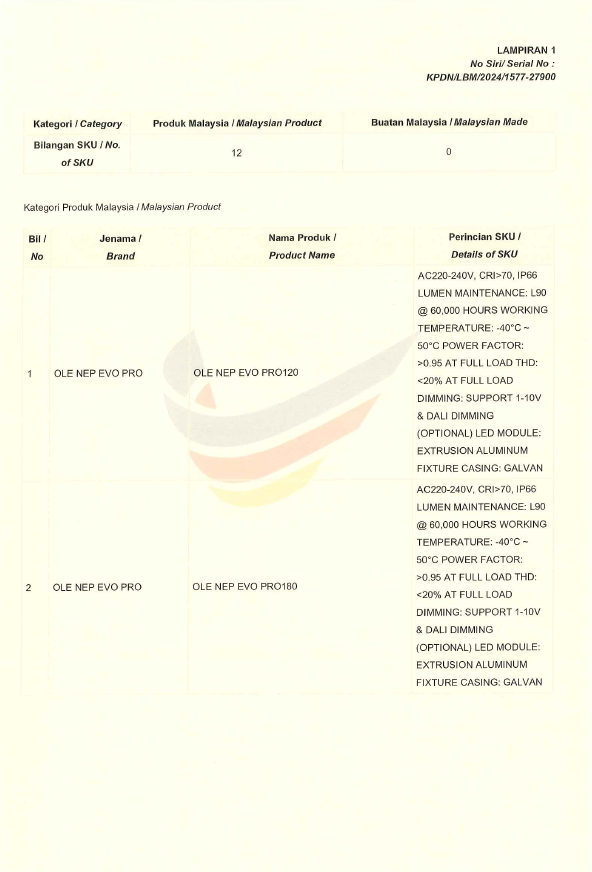 LAMPIRAN 1
No Siri/ Serial No :
KPDN/LBM/2024/1577-27900

| Kategori / Category | Produk Malaysia / Malaysian Product | Buatan Malaysia / Malaysian Made |
|---|---|---|
| Bilangan SKU / No. of SKU | 12 | 0 |

Kategori Produk Malaysia / Malaysian Product

| Bil / No | Jenama / Brand | Nama Produk / Product Name | Perincian SKU / Details of SKU |
|---|---|---|---|
| 1 | OLE NEP EVO PRO | OLE NEP EVO PRO120 | AC220-240V, CRI>70, IP66 LUMEN MAINTENANCE: L90 @ 60,000 HOURS WORKING TEMPERATURE: -40°C ~ 50°C POWER FACTOR: >0.95 AT FULL LOAD THD: <20% AT FULL LOAD DIMMING: SUPPORT 1-10V & DALI DIMMING (OPTIONAL) LED MODULE: EXTRUSION ALUMINUM FIXTURE CASING: GALVAN |
| 2 | OLE NEP EVO PRO | OLE NEP EVO PRO180 | AC220-240V, CRI>70, IP66 LUMEN MAINTENANCE: L90 @ 60,000 HOURS WORKING TEMPERATURE: -40°C ~ 50°C POWER FACTOR: >0.95 AT FULL LOAD THD: <20% AT FULL LOAD DIMMING: SUPPORT 1-10V & DALI DIMMING (OPTIONAL) LED MODULE: EXTRUSION ALUMINUM FIXTURE CASING: GALVAN |